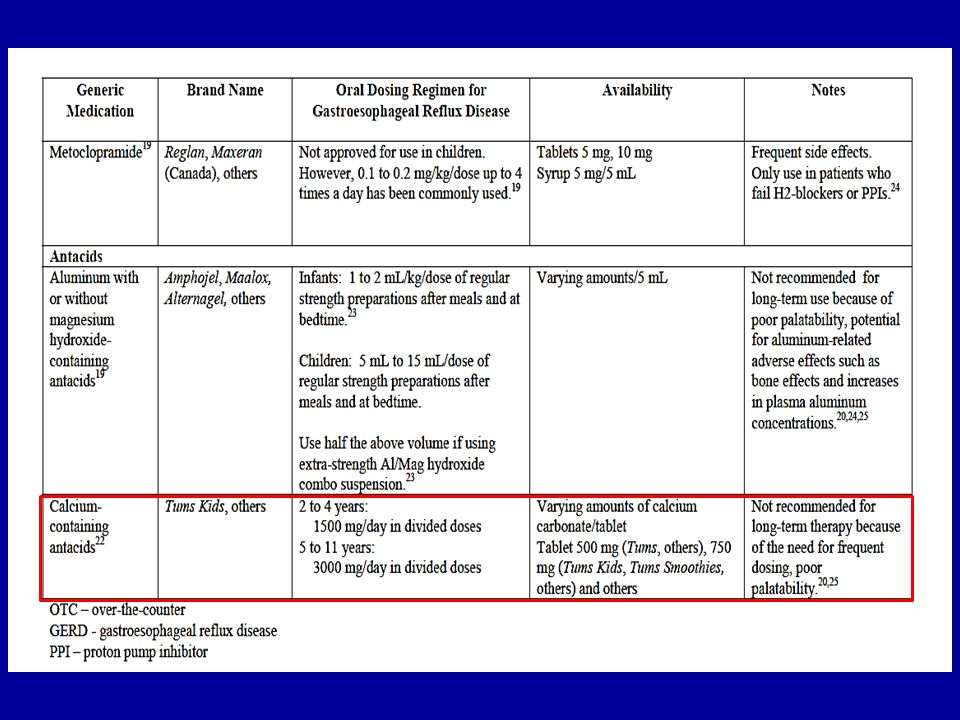 | Generic Medication | Brand Name | Oral Dosing Regimen for Gastroesophageal Reflux Disease | Availability | Notes |
|---|---|---|---|---|
| Metoclopramide$^{19}$ | Reglan, Maxeran (Canada), others | Not approved for use in children. However, 0.1 to 0.2 mg/kg/dose up to 4 times a day has been commonly used.$^{19}$ | Tablets 5 mg, 10 mg Syrup 5 mg/5 mL | Frequent side effects. Only use in patients who fail H2-blockers or PPIs.$^{24}$ |
| Antacids | | | | |
| Aluminum with or without magnesium hydroxide-containing antacids$^{19}$ | Amphojel, Maalox, Alternagel, others | Infants: 1 to 2 mL/kg/dose of regular strength preparations after meals and at bedtime.$^{23}$ Children: 5 mL to 15 mL/dose of regular strength preparations after meals and at bedtime. Use half the above volume if using extra-strength Al/Mag hydroxide combo suspension.$^{23}$ | Varying amounts/5 mL | Not recommended for long-term use because of poor palatability, potential for aluminum-related adverse effects such as bone effects and increases in plasma aluminum concentrations.$^{20,24,25}$ |
| Calcium-containing antacids$^{22}$ | Tums Kids, others | 2 to 4 years: 1500 mg/day in divided doses 5 to 11 years: 3000 mg/day in divided doses | Varying amounts of calcium carbonate/tablet Tablet 500 mg (Tums, others), 750 mg (Tums Kids, Tums Smoothies, others) and others | Not recommended for long-term therapy because of the need for frequent dosing, poor palatability.$^{20,25}$ |

OTC – over-the-counter
GERD - gastroesophageal reflux disease
PPI – proton pump inhibitor